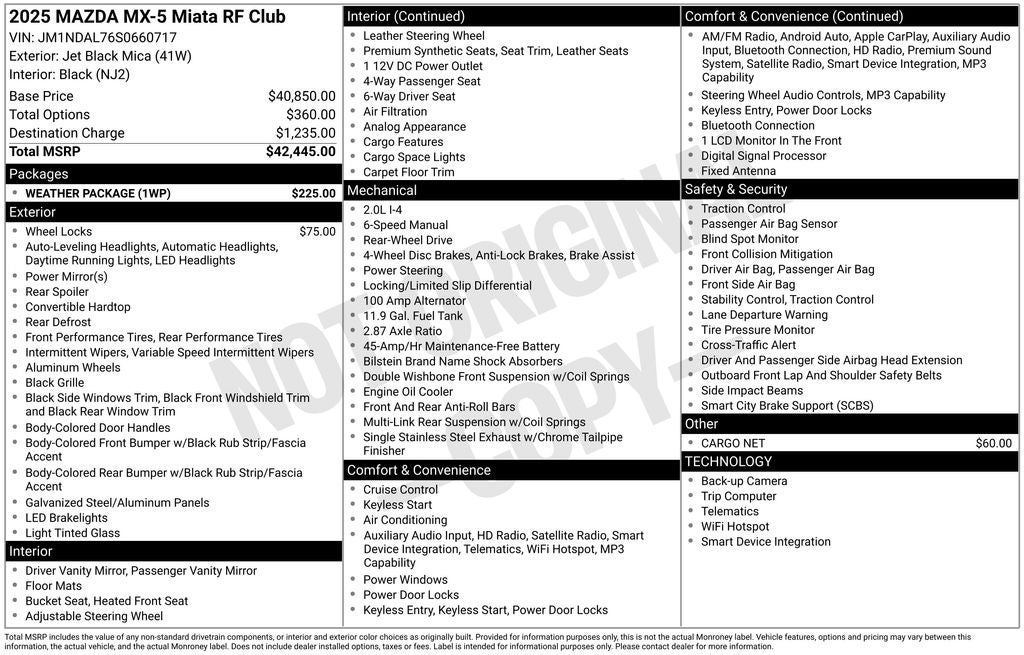 2025 MAZDA MX-5 Miata RF Club
VIN: JM1NDAL76S0660717
Exterior: Jet Black Mica (41W)
Interior: Black (NJ2)

| | |
|---|---|
| Base Price | $40,850.00 |
| Total Options | $360.00 |
| Destination Charge | $1,235.00 |
| Total MSRP | $42,445.00 |

Packages
- WEATHER PACKAGE (1WP) $225.00

Exterior
- Wheel Locks $75.00
- Auto-Leveling Headlights, Automatic Headlights, Daytime Running Lights, LED Headlights
- Power Mirror(s)
- Rear Spoiler
- Convertible Hardtop
- Rear Defrost
- Front Performance Tires, Rear Performance Tires
- Intermittent Wipers, Variable Speed Intermittent Wipers
- Aluminum Wheels
- Black Grille
- Black Side Windows Trim, Black Front Windshield Trim and Black Rear Window Trim
- Body-Colored Door Handles
- Body-Colored Front Bumper w/Black Rub Strip/Fascia Accent
- Body-Colored Rear Bumper w/Black Rub Strip/Fascia Accent
- Galvanized Steel/Aluminum Panels
- LED Brakelights
- Light Tinted Glass

Interior
- Driver Vanity Mirror, Passenger Vanity Mirror
- Floor Mats
- Bucket Seat, Heated Front Seat
- Adjustable Steering Wheel

Interior (Continued)
- Leather Steering Wheel
- Premium Synthetic Seats, Seat Trim, Leather Seats
- 1 12V DC Power Outlet
- 4-Way Passenger Seat
- 6-Way Driver Seat
- Air Filtration
- Analog Appearance
- Cargo Features
- Cargo Space Lights
- Carpet Floor Trim

Mechanical
- 2.0L I-4
- 6-Speed Manual
- Rear-Wheel Drive
- 4-Wheel Disc Brakes, Anti-Lock Brakes, Brake Assist
- Power Steering
- Locking/Limited Slip Differential
- 100 Amp Alternator
- 11.9 Gal. Fuel Tank
- 2.87 Axle Ratio
- 45-Amp/Hr Maintenance-Free Battery
- Bilstein Brand Name Shock Absorbers
- Double Wishbone Front Suspension w/Coil Springs
- Engine Oil Cooler
- Front And Rear Anti-Roll Bars
- Multi-Link Rear Suspension w/Coil Springs
- Single Stainless Steel Exhaust w/Chrome Tailpipe Finisher

Comfort & Convenience
- Cruise Control
- Keyless Start
- Air Conditioning
- Auxiliary Audio Input, HD Radio, Satellite Radio, Smart Device Integration, Telematics, WiFi Hotspot, MP3 Capability
- Power Windows
- Power Door Locks
- Keyless Entry, Keyless Start, Power Door Locks

Comfort & Convenience (Continued)
- AM/FM Radio, Android Auto, Apple CarPlay, Auxiliary Audio Input, Bluetooth Connection, HD Radio, Premium Sound System, Satellite Radio, Smart Device Integration, MP3 Capability
- Steering Wheel Audio Controls, MP3 Capability
- Keyless Entry, Power Door Locks
- Bluetooth Connection
- 1 LCD Monitor In The Front
- Digital Signal Processor
- Fixed Antenna

Safety & Security
- Traction Control
- Passenger Air Bag Sensor
- Blind Spot Monitor
- Front Collision Mitigation
- Driver Air Bag, Passenger Air Bag
- Front Side Air Bag
- Stability Control, Traction Control
- Lane Departure Warning
- Tire Pressure Monitor
- Cross-Traffic Alert
- Driver And Passenger Side Airbag Head Extension
- Outboard Front Lap And Shoulder Safety Belts
- Side Impact Beams
- Smart City Brake Support (SCBS)

Other
- CARGO NET $60.00

TECHNOLOGY
- Back-up Camera
- Trip Computer
- Telematics
- WiFi Hotspot
- Smart Device Integration

NOT ORIGINAL COPY

Total MSRP includes the value of any non-standard drivetrain components, or interior and exterior color choices as originally built. Provided for information purposes only, this is not the actual Monroney label. Vehicle features, options and pricing may vary between this information, the actual vehicle, and the actual Monroney label. Does not include dealer installed options, taxes or fees. Label is intended for informational purposes only. Please contact dealer for more information.